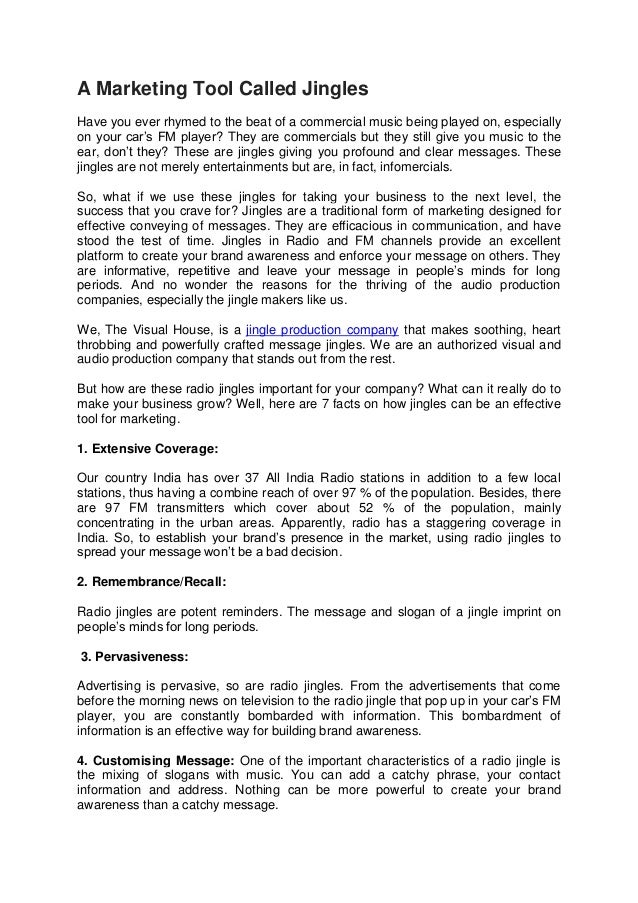 A Marketing Tool Called Jingles

Have you ever rhymed to the beat of a commercial music being played on, especially on your car's FM player? They are commercials but they still give you music to the ear, don't they? These are jingles giving you profound and clear messages. These jingles are not merely entertainments but are, in fact, infomercials.

So, what if we use these jingles for taking your business to the next level, the success that you crave for? Jingles are a traditional form of marketing designed for effective conveying of messages. They are efficacious in communication, and have stood the test of time. Jingles in Radio and FM channels provide an excellent platform to create your brand awareness and enforce your message on others. They are informative, repetitive and leave your message in people's minds for long periods. And no wonder the reasons for the thriving of the audio production companies, especially the jingle makers like us.

We, The Visual House, is a jingle production company that makes soothing, heart throbbing and powerfully crafted message jingles. We are an authorized visual and audio production company that stands out from the rest.

But how are these radio jingles important for your company? What can it really do to make your business grow? Well, here are 7 facts on how jingles can be an effective tool for marketing.

1. Extensive Coverage:

Our country India has over 37 All India Radio stations in addition to a few local stations, thus having a combine reach of over 97 % of the population. Besides, there are 97 FM transmitters which cover about 52 % of the population, mainly concentrating in the urban areas. Apparently, radio has a staggering coverage in India. So, to establish your brand's presence in the market, using radio jingles to spread your message won't be a bad decision.

2. Remembrance/Recall:

Radio jingles are potent reminders. The message and slogan of a jingle imprint on people's minds for long periods.

3. Pervasiveness:

Advertising is pervasive, so are radio jingles. From the advertisements that come before the morning news on television to the radio jingle that pop up in your car's FM player, you are constantly bombarded with information. This bombardment of information is an effective way for building brand awareness.

4. Customising Message: One of the important characteristics of a radio jingle is the mixing of slogans with music. You can add a catchy phrase, your contact information and address. Nothing can be more powerful to create your brand awareness than a catchy message.